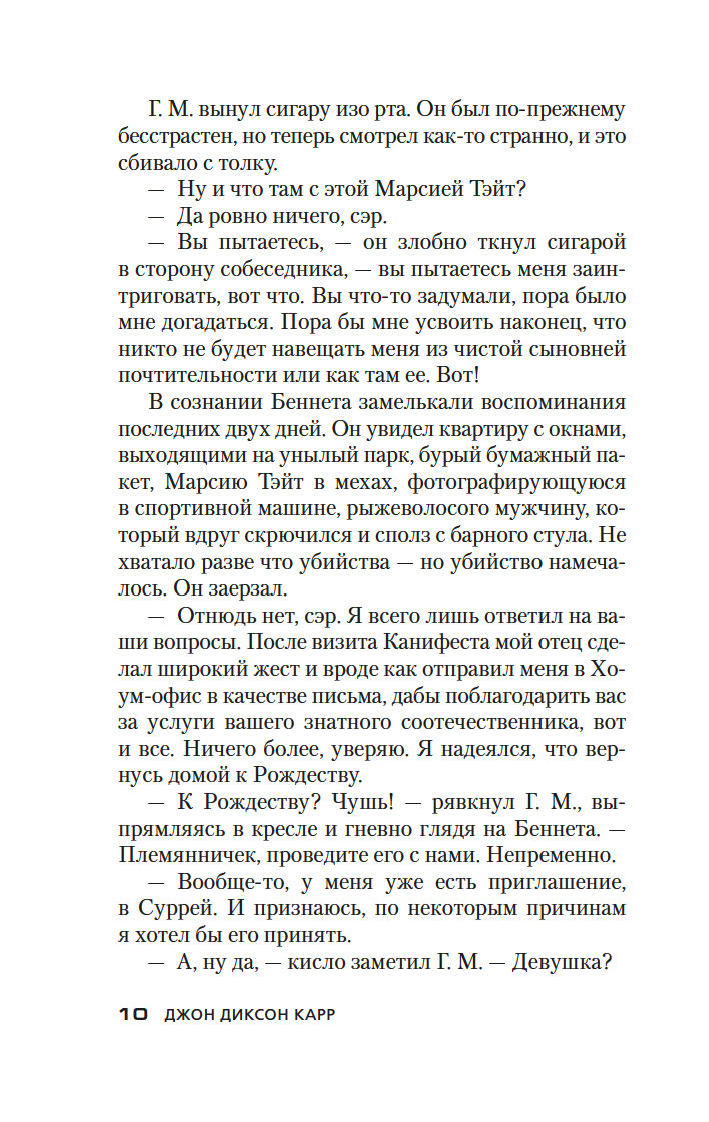 Г. М. вынул сигару изо рта. Он был по-прежнему бесстрастен, но теперь смотрел как-то странно, и это сбивало с толку.

— Ну и что там с этой Марсией Тэйт?

— Да ровно ничего, сэр.

— Вы пытаетесь, — он злобно ткнул сигарой в сторону собеседника, — вы пытаетесь меня заинтриговать, вот что. Вы что-то задумали, пора было мне догадаться. Пора бы мне усвоить наконец, что никто не будет навещать меня из чистой сыновней почтительности или как там ее. Вот!

В сознании Беннета замелькали воспоминания последних двух дней. Он увидел квартиру с окнами, выходящими на унылый парк, бурый бумажный пакет, Марсию Тэйт в мехах, фотографирующуюся в спортивной машине, рыжеволосого мужчину, который вдруг скрючился и сполз с барного стула. Не хватало разве что убийства — но убийство намечалось. Он заерзал.

— Отнюдь нет, сэр. Я всего лишь ответил на ваши вопросы. После визита Канифеста мой отец сделал широкий жест и вроде как отправил меня в Хоум-офис в качестве письма, дабы поблагодарить вас за услуги вашего знатного соотечественника, вот и все. Ничего более, уверяю. Я надеялся, что вернусь домой к Рождеству.

— К Рождеству? Чушь! — рявкнул Г. М., выпрямляясь в кресле и гневно глядя на Беннета. — Племянничек, проведите его с нами. Непременно.

— Вообще-то, у меня уже есть приглашение, в Суррей. И признаюсь, по некоторым причинам я хотел бы его принять.

— А, ну да, — кисло заметил Г. М. — Девушка?

10 ДЖОН ДИКСОН КАРР